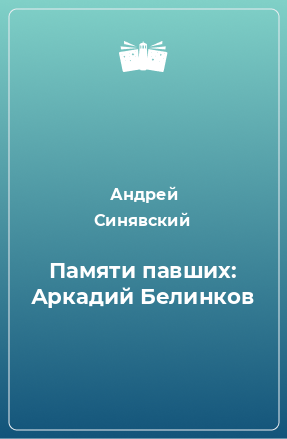 Андрей Синявский

Памяти павших: Аркадий Белинков